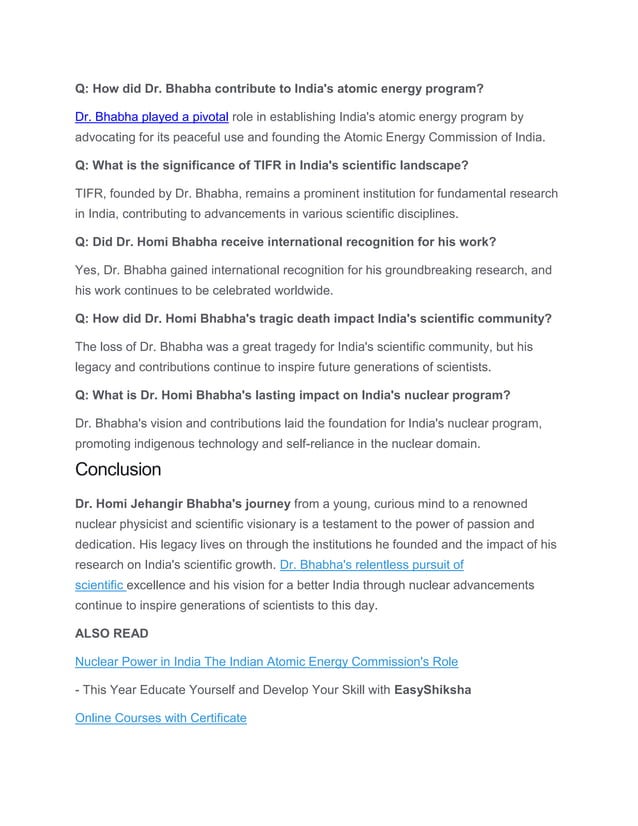 Q: How did Dr. Bhabha contribute to India's atomic energy program?

Dr. Bhabha played a pivotal role in establishing India's atomic energy program by advocating for its peaceful use and founding the Atomic Energy Commission of India.

Q: What is the significance of TIFR in India's scientific landscape?

TIFR, founded by Dr. Bhabha, remains a prominent institution for fundamental research in India, contributing to advancements in various scientific disciplines.

Q: Did Dr. Homi Bhabha receive international recognition for his work?

Yes, Dr. Bhabha gained international recognition for his groundbreaking research, and his work continues to be celebrated worldwide.

Q: How did Dr. Homi Bhabha's tragic death impact India's scientific community?

The loss of Dr. Bhabha was a great tragedy for India's scientific community, but his legacy and contributions continue to inspire future generations of scientists.

Q: What is Dr. Homi Bhabha's lasting impact on India's nuclear program?

Dr. Bhabha's vision and contributions laid the foundation for India's nuclear program, promoting indigenous technology and self-reliance in the nuclear domain.

Conclusion

Dr. Homi Jehangir Bhabha's journey from a young, curious mind to a renowned nuclear physicist and scientific visionary is a testament to the power of passion and dedication. His legacy lives on through the institutions he founded and the impact of his research on India's scientific growth. Dr. Bhabha's relentless pursuit of scientific excellence and his vision for a better India through nuclear advancements continue to inspire generations of scientists to this day.

ALSO READ

Nuclear Power in India The Indian Atomic Energy Commission's Role

- This Year Educate Yourself and Develop Your Skill with EasyShiksha

Online Courses with Certificate